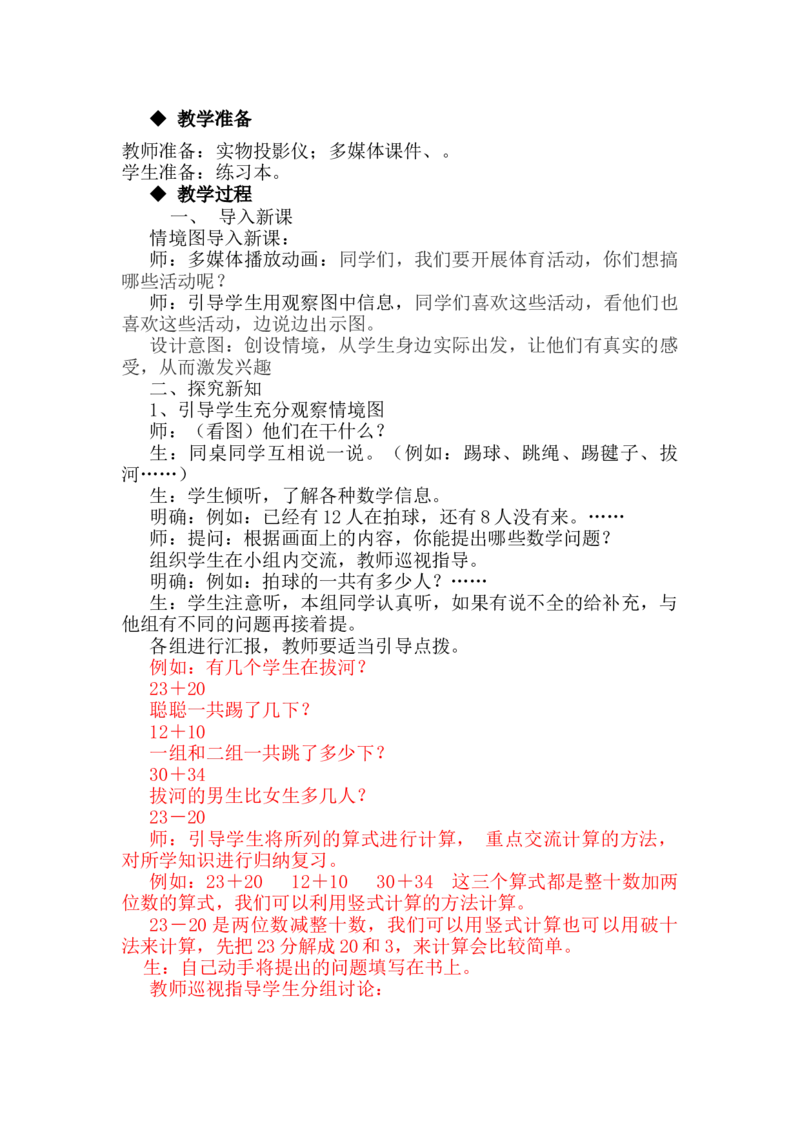 ◆ 教学准备

教师准备：实物投影仪；多媒体课件、。
学生准备：练习本。

◆ 教学过程

一、 导入新课

情境图导入新课：

师：多媒体播放动画：同学们，我们要开展体育活动，你们想搞哪些活动呢？

师：引导学生用观察图中信息，同学们喜欢这些活动，看他们也喜欢这些活动，边说边出示图。

设计意图：创设情境，从学生身边实际出发，让他们有真实的感受，从而激发兴趣

二、探究新知

1、引导学生充分观察情境图

师：（看图）他们在干什么？

生：同桌同学互相说一说。（例如：踢球、跳绳、踢毽子、拔河……）

生：学生倾听，了解各种数学信息。

明确：例如：已经有12人在拍球，还有8人没有来。……

师：提问：根据画面上的内容，你能提出哪些数学问题？

组织学生在小组内交流，教师巡视指导。

明确：例如：拍球的一共有多少人？……

生：学生注意听，本组同学认真听，如果有说不全的给补充，与他组有不同的问题再接着提。

各组进行汇报，教师要适当引导点拨。

例如：有几个学生在拔河？

23＋20

聪聪一共踢了几下？

12＋10

一组和二组一共跳了多少下？

30＋34

拔河的男生比女生多几人？

23－20

师：引导学生将所列的算式进行计算， 重点交流计算的方法，对所学知识进行归纳复习。

例如：23＋20 12＋10 30＋34 这三个算式都是整十数加两位数的算式，我们可以利用竖式计算的方法计算。

23－20是两位数减整十数，我们可以用竖式计算也可以用破十法来计算，先把23分解成20和3，来计算会比较简单。

生：自己动手将提出的问题填写在书上。

教师巡视指导学生分组讨论：